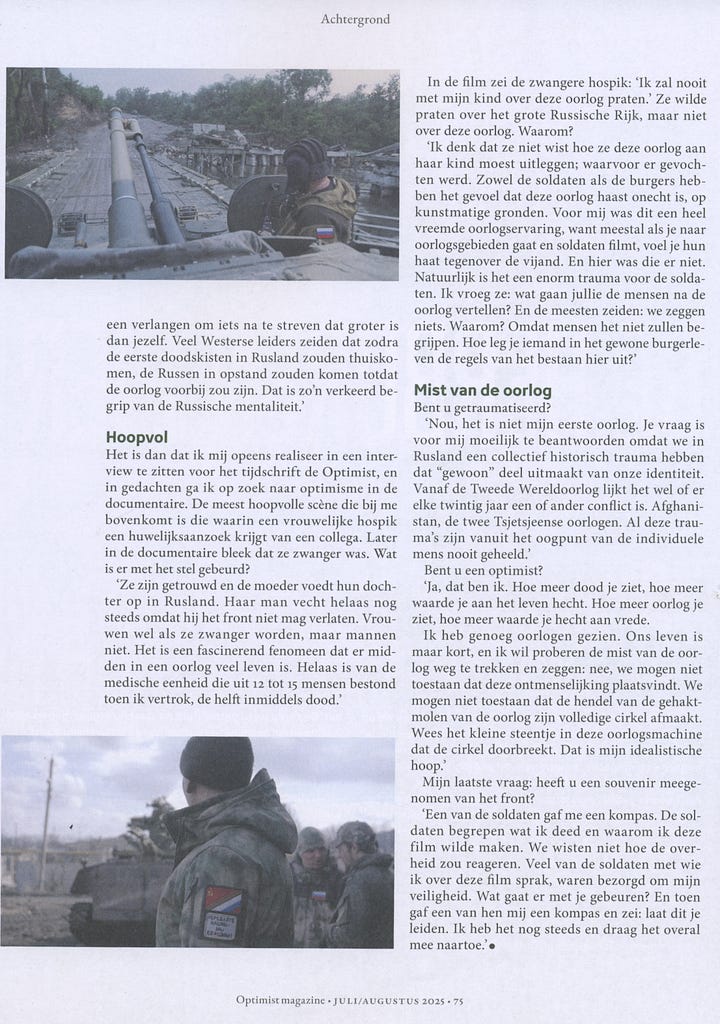 Achtergrond

een verlangen om iets na te streven dat groter is dan jezelf. Veel Westerse leiders zeiden dat zodra de eerste doodskisten in Rusland zouden thuiskomen, de Russen in opstand zouden komen totdat de oorlog voorbij zou zijn. Dat is zo'n verkeerd begrip van de Russische mentaliteit.'

Hoopvol

Het is dan dat ik mij opeens realiseer in een interview te zitten voor het tijdschrift de Optimist, en in gedachten ga ik op zoek naar optimisme in de documentaire. De meest hoopvolle scène die bij me bovenkomt is die waarin een vrouwelijke hospik een huwelijksaanzoek krijgt van een collega. Later in de documentaire bleek dat ze zwanger was. Wat is er met het stel gebeurd?

'Ze zijn getrouwd en de moeder voedt hun dochter op in Rusland. Haar man vecht helaas nog steeds omdat hij het front niet mag verlaten. Vrouwen wel als ze zwanger worden, maar mannen niet. Het is een fascinerend fenomeen dat er midden in een oorlog veel leven is. Helaas is van de medische eenheid die uit 12 tot 15 mensen bestond toen ik vertrok, de helft inmiddels dood.'

In de film zei de zwangere hospik: 'Ik zal nooit met mijn kind over deze oorlog praten.' Ze wilde praten over het grote Russische Rijk, maar niet over deze oorlog. Waarom?

'Ik denk dat ze niet wist hoe ze deze oorlog aan haar kind moest uitleggen; waarvoor er gevochten werd. Zowel de soldaten als de burgers hebben het gevoel dat deze oorlog haast onecht is, op kunstmatige gronden. Voor mij was dit een heel vreemde oorlogservaring, want meestal als je naar oorlogsgebieden gaat en soldaten filmt, voel je hun haat tegenover de vijand. En hier was die er niet. Natuurlijk is het een enorm trauma voor de soldaten. Ik vroeg ze: wat gaan jullie de mensen na de oorlog vertellen? En de meesten zeiden: we zeggen niets. Waarom? Omdat mensen het niet zullen begrijpen. Hoe leg je iemand in het gewone burgerleven de regels van het bestaan hier uit?'

Mist van de oorlog

Bent u getraumatiseerd?

'Nou, het is niet mijn eerste oorlog. Je vraag is voor mij moeilijk te beantwoorden omdat we in Rusland een collectief historisch trauma hebben dat "gewoon" deel uitmaakt van onze identiteit. Vanaf de Tweede Wereldoorlog lijkt het wel of er elke twintig jaar een of ander conflict is. Afghanistan, de twee Tsjetsjeense oorlogen. Al deze trauma's zijn vanuit het oogpunt van de individuele mens nooit geheeld.'

Bent u een optimist?

'Ja, dat ben ik. Hoe meer dood je ziet, hoe meer waarde je aan het leven hecht. Hoe meer oorlog je ziet, hoe meer waarde je hecht aan vrede.

Ik heb genoeg oorlogen gezien. Ons leven is maar kort, en ik wil proberen de mist van de oorlog weg te trekken en zeggen: nee, we mogen niet toestaan dat deze ontmenselijking plaatsvindt. We mogen niet toestaan dat de hendel van de gehaktmolen van de oorlog zijn volledige cirkel afmaakt. Wees het kleine steentje in deze oorlogsmachine dat de cirkel doorbreekt. Dat is mijn idealistische hoop.'

Mijn laatste vraag: heeft u een souvenir meegenomen van het front?

'Een van de soldaten gaf me een kompas. De soldaten begrepen wat ik deed en waarom ik deze film wilde maken. We wisten niet hoe de overheid zou reageren. Veel van de soldaten met wie ik over deze film sprak, waren bezorgd om mijn veiligheid. Wat gaat er met je gebeuren? En toen gaf een van hen mij een kompas en zei: laat dit je leiden. Ik heb het nog steeds en draag het overal mee naartoe.'●

Optimist magazine • JULI/AUGUSTUS 2025 • 75